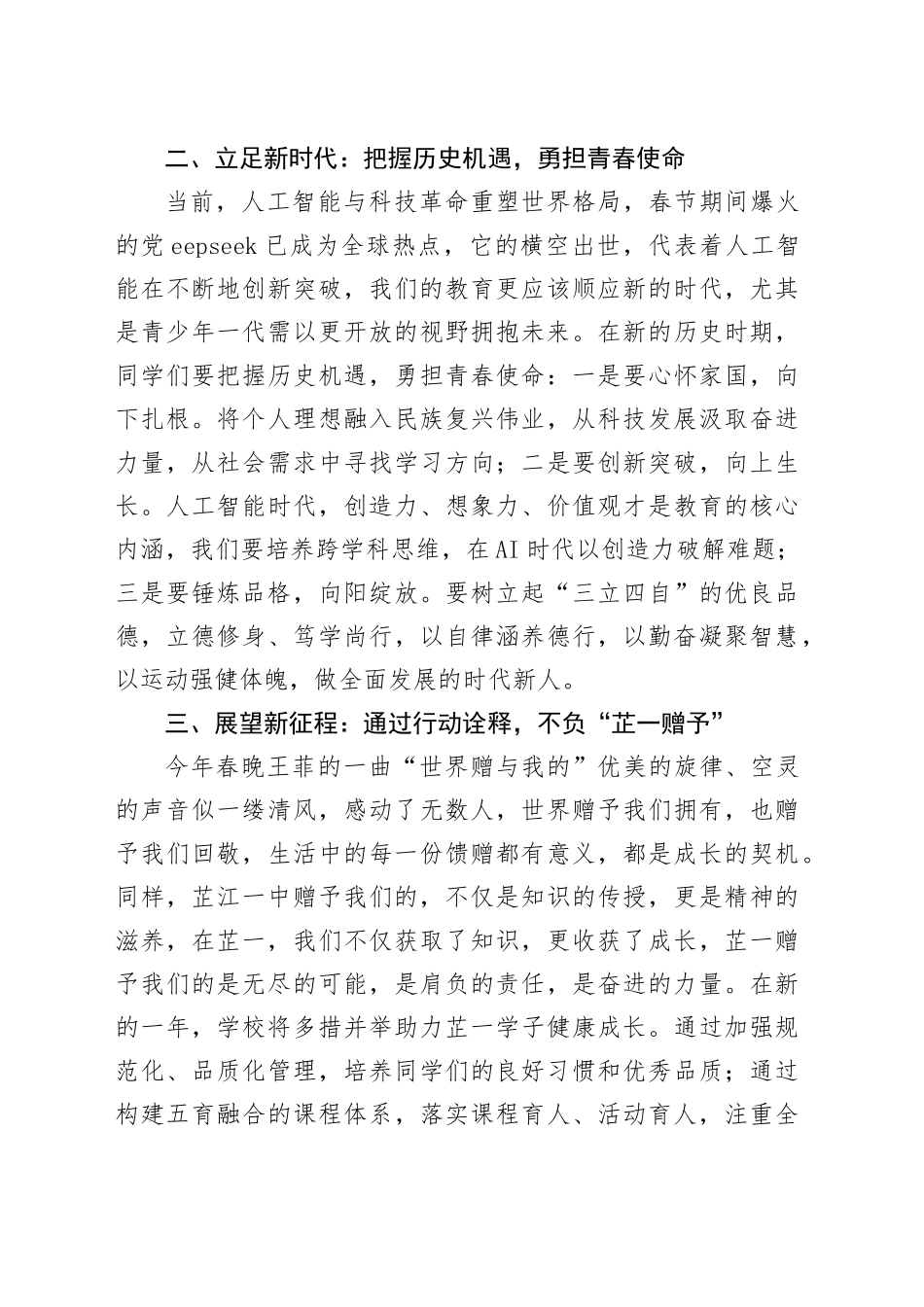 二、立足新时代：把握历史机遇，勇担青春使命

当前，人工智能与科技革命重塑世界格局，春节期间爆火的党 eepseek 已成为全球热点，它的横空出世，代表着人工智能在不断地创新突破，我们的教育更应该顺应新的时代，尤其是青少年一代需以更开放的视野拥抱未来。在新的历史时期，同学们要把握历史机遇，勇担青春使命：一是要心怀家国，向下扎根。将个人理想融入民族复兴伟业，从科技发展汲取奋进力量，从社会需求中寻找学习方向；二是要创新突破，向上生长。人工智能时代，创造力、想象力、价值观才是教育的核心内涵，我们要培养跨学科思维，在AI时代以创造力破解难题；三是要锤炼品格，向阳绽放。要树立起“三立四自”的优良品德，立德修身、笃学尚行，以自律涵养德行，以勤奋凝聚智慧，以运动强健体魄，做全面发展的时代新人。

三、展望新征程：通过行动诠释，不负“芷一赠予”

今年春晚王菲的一曲“世界赠与我的”优美的旋律、空灵的声音似一缕清风，感动了无数人，世界赠予我们拥有，也赠予我们回敬，生活中的每一份馈赠都有意义，都是成长的契机。同样，芷江一中赠予我们的，不仅是知识的传授，更是精神的滋养，在芷一，我们不仅获取了知识，更收获了成长，芷一赠予我们的是无尽的可能，是肩负的责任，是奋进的力量。在新的一年，学校将多措并举助力芷一学子健康成长。通过加强规范化、品质化管理，培养同学们的良好习惯和优秀品质；通过构建五育融合的课程体系，落实课程育人、活动育人，注重全